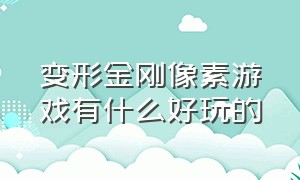 变形金刚像素游戏有什么好玩的